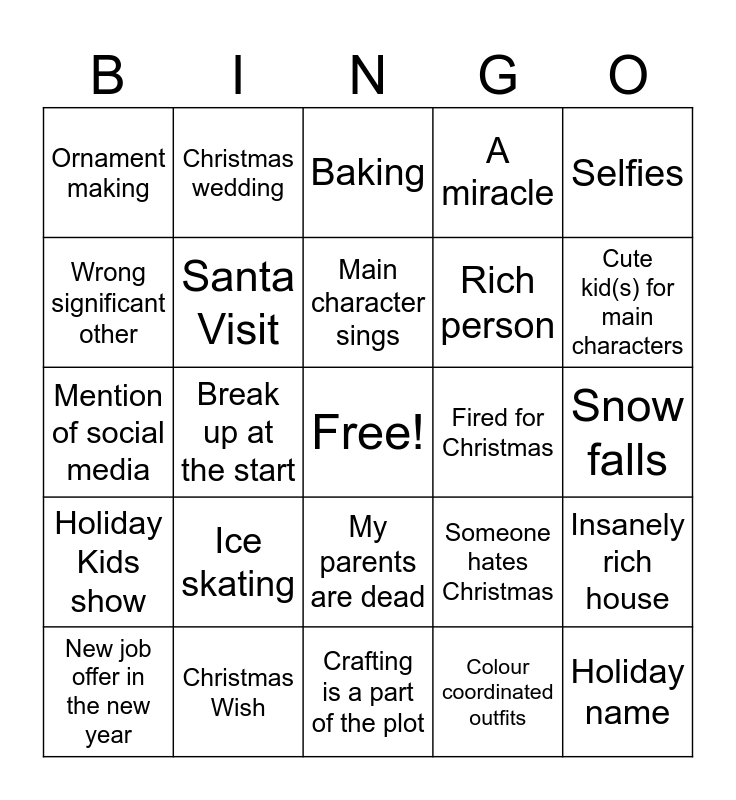 | B | I | N | G | O |
|---|---|---|---|---|
| Ornament making | Christmas wedding | Baking | A miracle | Selfies |
| Wrong significant other | Santa Visit | Main character sings | Rich person | Cute kid(s) for main characters |
| Mention of social media | Break up at the start | Free! | Fired for Christmas | Snow falls |
| Holiday Kids show | Ice skating | My parents are dead | Someone hates Christmas | Insanely rich house |
| New job offer in the new year | Christmas Wish | Crafting is a part of the plot | Colour coordinated outfits | Holiday name |